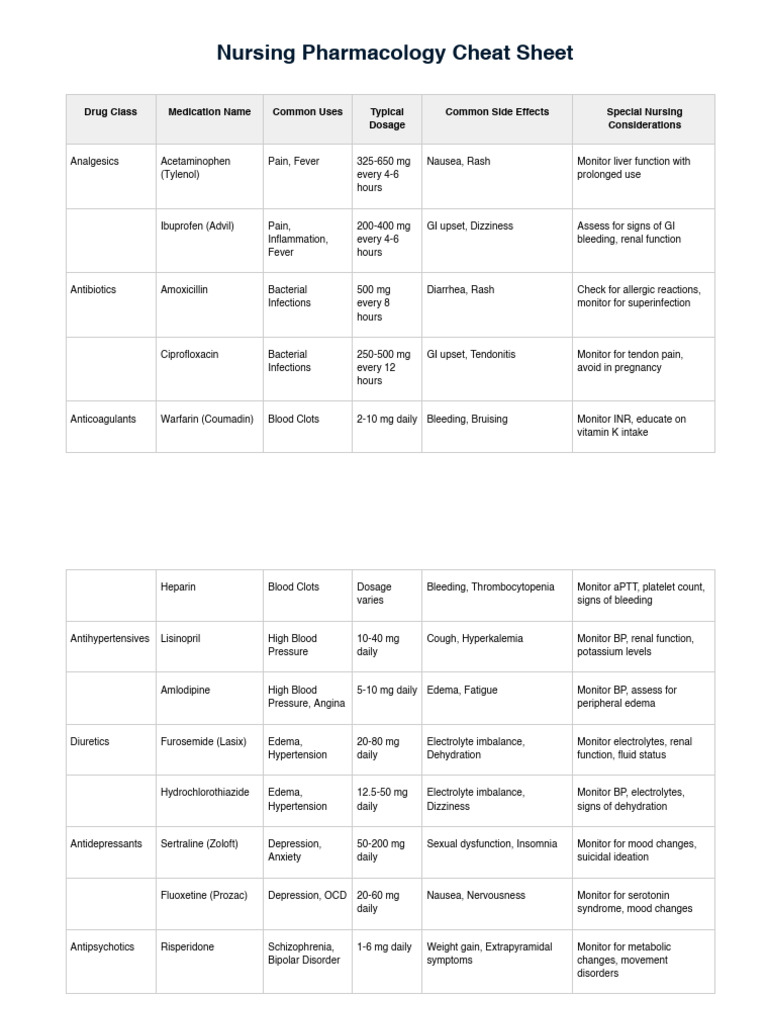 Nursing Pharmacology Cheat Sheet

| Drug Class | Medication Name | Common Uses | Typical Dosage | Common Side Effects | Special Nursing Considerations |
|---|---|---|---|---|---|
| Analgesics | Acetaminophen (Tylenol) | Pain, Fever | 325-650 mg every 4-6 hours | Nausea, Rash | Monitor liver function with prolonged use |
| | Ibuprofen (Advil) | Pain, Inflammation, Fever | 200-400 mg every 4-6 hours | GI upset, Dizziness | Assess for signs of GI bleeding, renal function |
| Antibiotics | Amoxicillin | Bacterial Infections | 500 mg every 8 hours | Diarrhea, Rash | Check for allergic reactions, monitor for superinfection |
| | Ciprofloxacin | Bacterial Infections | 250-500 mg every 12 hours | GI upset, Tendonitis | Monitor for tendon pain, avoid in pregnancy |
| Anticoagulants | Warfarin (Coumadin) | Blood Clots | 2-10 mg daily | Bleeding, Bruising | Monitor INR, educate on vitamin K intake |

| | Heparin | Blood Clots | Dosage varies | Bleeding, Thrombocytopenia | Monitor aPTT, platelet count, signs of bleeding |
|---|---|---|---|---|---|
| Antihypertensives | Lisinopril | High Blood Pressure | 10-40 mg daily | Cough, Hyperkalemia | Monitor BP, renal function, potassium levels |
| | Amlodipine | High Blood Pressure, Angina | 5-10 mg daily | Edema, Fatigue | Monitor BP, assess for peripheral edema |
| Diuretics | Furosemide (Lasix) | Edema, Hypertension | 20-80 mg daily | Electrolyte imbalance, Dehydration | Monitor electrolytes, renal function, fluid status |
| | Hydrochlorothiazide | Edema, Hypertension | 12.5-50 mg daily | Electrolyte imbalance, Dizziness | Monitor BP, electrolytes, signs of dehydration |
| Antidepressants | Sertraline (Zoloft) | Depression, Anxiety | 50-200 mg daily | Sexual dysfunction, Insomnia | Monitor for mood changes, suicidal ideation |
| | Fluoxetine (Prozac) | Depression, OCD | 20-60 mg daily | Nausea, Nervousness | Monitor for serotonin syndrome, mood changes |
| Antipsychotics | Risperidone | Schizophrenia, Bipolar Disorder | 1-6 mg daily | Weight gain, Extrapyramidal symptoms | Monitor for metabolic changes, movement disorders |